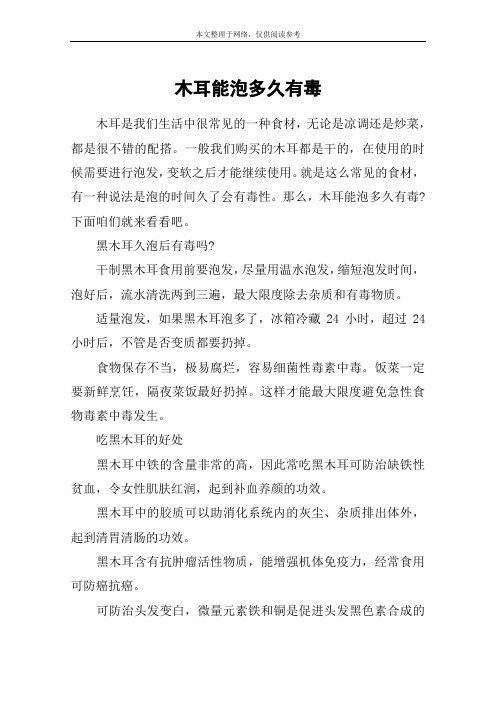 本文整理于网络，仅供阅读参考

木耳能泡多久有毒

木耳是我们生活中很常见的一种食材，无论是凉调还是炒菜，都是很不错的配搭。一般我们购买的木耳都是干的，在使用的时候需要进行泡发，变软之后才能继续使用。就是这么常见的食材，有一种说法是泡的时间久了会有毒性。那么，木耳能泡多久有毒?下面咱们就来看看吧。

黑木耳久泡后有毒吗?

干制黑木耳食用前要泡发，尽量用温水泡发，缩短泡发时间，泡好后，流水清洗两到三遍，最大限度除去杂质和有毒物质。

适量泡发，如果黑木耳泡多了，冰箱冷藏 24 小时，超过 24 小时后，不管是否变质都要扔掉。

食物保存不当，极易腐烂，容易细菌性毒素中毒。饭菜一定要新鲜烹饪，隔夜菜饭最好扔掉。这样才能最大限度避免急性食物毒素中毒发生。

吃黑木耳的好处

黑木耳中铁的含量非常的高，因此常吃黑木耳可防治缺铁性贫血，令女性肌肤红润，起到补血养颜的功效。

黑木耳中的胶质可以助消化系统内的灰尘、杂质排出体外，起到清胃清肠的功效。

黑木耳含有抗肿瘤活性物质，能增强机体免疫力，经常食用可防癌抗癌。

可防治头发变白，微量元素铁和铜是促进头发黑色素合成的